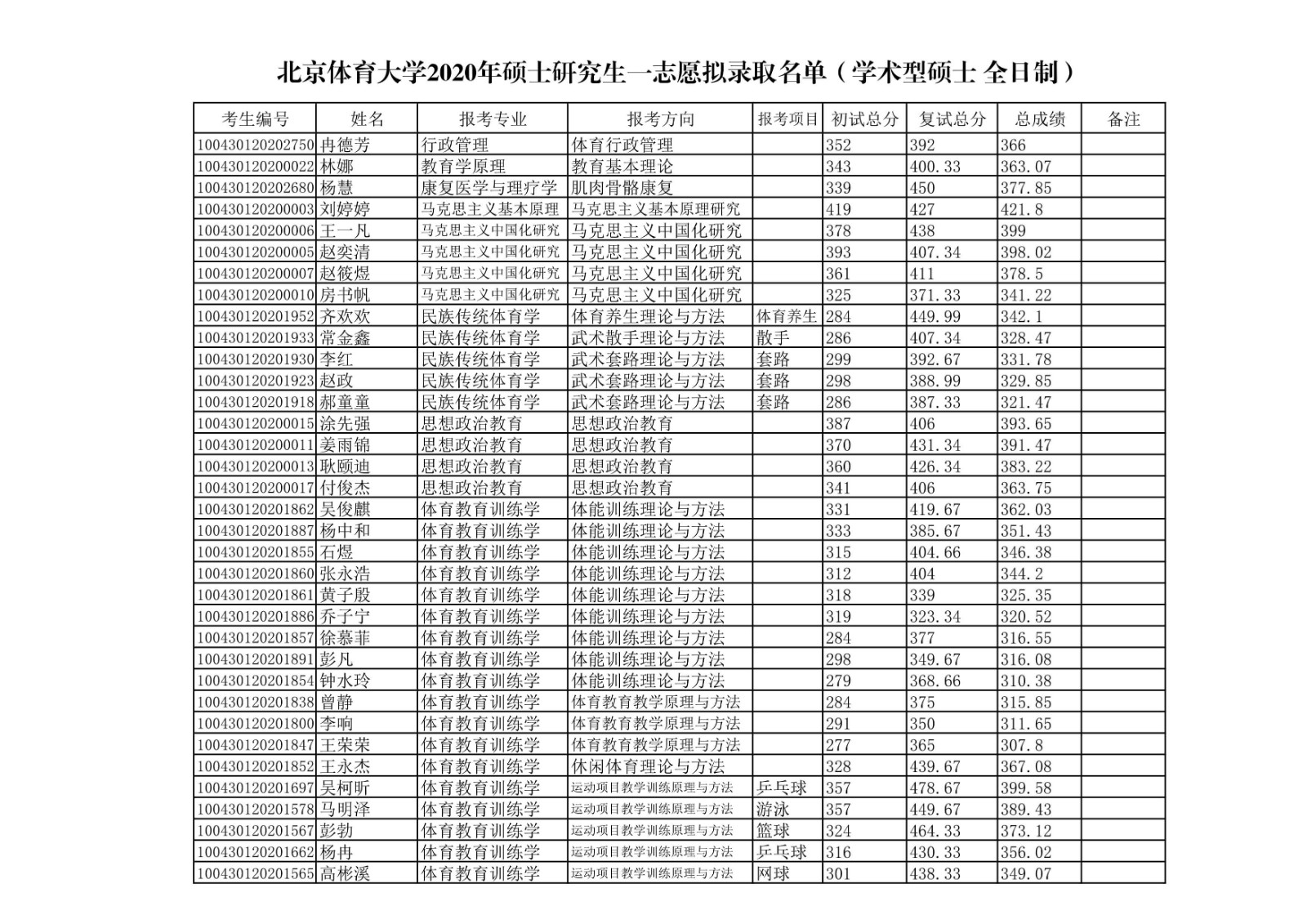 北京体育大学2020年硕士研究生一志愿拟录取名单（学术型硕士 全日制）

| 考生编号 | 姓名 | 报考专业 | 报考方向 | 报考项目 | 初试总分 | 复试总分 | 总成绩 | 备注 |
|---|---|---|---|---|---|---|---|---|
| 100430120202750 | 冉德芳 | 行政管理 | 体育行政管理 | | 352 | 392 | 366 | |
| 100430120200022 | 林娜 | 教育学原理 | 教育基本理论 | | 343 | 400.33 | 363.07 | |
| 100430120202680 | 杨慧 | 康复医学与理疗学 | 肌肉骨骼康复 | | 339 | 450 | 377.85 | |
| 100430120200003 | 刘婷婷 | 马克思主义基本原理 | 马克思主义基本原理研究 | | 419 | 427 | 421.8 | |
| 100430120200006 | 王一凡 | 马克思主义中国化研究 | 马克思主义中国化研究 | | 378 | 438 | 399 | |
| 100430120200005 | 赵奕清 | 马克思主义中国化研究 | 马克思主义中国化研究 | | 393 | 407.34 | 398.02 | |
| 100430120200007 | 赵筱煜 | 马克思主义中国化研究 | 马克思主义中国化研究 | | 361 | 411 | 378.5 | |
| 100430120200010 | 房书帆 | 马克思主义中国化研究 | 马克思主义中国化研究 | | 325 | 371.33 | 341.22 | |
| 100430120201952 | 齐欢欢 | 民族传统体育学 | 体育养生理论与方法 | 体育养生 | 284 | 449.99 | 342.1 | |
| 100430120201933 | 常金鑫 | 民族传统体育学 | 武术散手理论与方法 | 散手 | 286 | 407.34 | 328.47 | |
| 100430120201930 | 李红 | 民族传统体育学 | 武术套路理论与方法 | 套路 | 299 | 392.67 | 331.78 | |
| 100430120201923 | 赵政 | 民族传统体育学 | 武术套路理论与方法 | 套路 | 298 | 388.99 | 329.85 | |
| 100430120201918 | 郝童童 | 民族传统体育学 | 武术套路理论与方法 | 套路 | 286 | 387.33 | 321.47 | |
| 100430120200015 | 涂先强 | 思想政治教育 | 思想政治教育 | | 387 | 406 | 393.65 | |
| 100430120200011 | 姜雨锦 | 思想政治教育 | 思想政治教育 | | 370 | 431.34 | 391.47 | |
| 100430120200013 | 耿颐迪 | 思想政治教育 | 思想政治教育 | | 360 | 426.34 | 383.22 | |
| 100430120200017 | 付俊杰 | 思想政治教育 | 思想政治教育 | | 341 | 406 | 363.75 | |
| 100430120201862 | 吴俊麒 | 体育教育训练学 | 体能训练理论与方法 | | 331 | 419.67 | 362.03 | |
| 100430120201887 | 杨中和 | 体育教育训练学 | 体能训练理论与方法 | | 333 | 385.67 | 351.43 | |
| 100430120201855 | 石煜 | 体育教育训练学 | 体能训练理论与方法 | | 315 | 404.66 | 346.38 | |
| 100430120201860 | 张永浩 | 体育教育训练学 | 体能训练理论与方法 | | 312 | 404 | 344.2 | |
| 100430120201861 | 黄子殷 | 体育教育训练学 | 体能训练理论与方法 | | 318 | 339 | 325.35 | |
| 100430120201886 | 乔子宁 | 体育教育训练学 | 体能训练理论与方法 | | 319 | 323.34 | 320.52 | |
| 100430120201857 | 徐慕菲 | 体育教育训练学 | 体能训练理论与方法 | | 284 | 377 | 316.55 | |
| 100430120201891 | 彭凡 | 体育教育训练学 | 体能训练理论与方法 | | 298 | 349.67 | 316.08 | |
| 100430120201854 | 钟水玲 | 体育教育训练学 | 体能训练理论与方法 | | 279 | 368.66 | 310.38 | |
| 100430120201838 | 曾静 | 体育教育训练学 | 体育教育教学原理与方法 | | 284 | 375 | 315.85 | |
| 100430120201800 | 李响 | 体育教育训练学 | 体育教育教学原理与方法 | | 291 | 350 | 311.65 | |
| 100430120201847 | 王荣荣 | 体育教育训练学 | 体育教育教学原理与方法 | | 277 | 365 | 307.8 | |
| 100430120201852 | 王永杰 | 体育教育训练学 | 休闲体育理论与方法 | | 328 | 439.67 | 367.08 | |
| 100430120201697 | 吴柯昕 | 体育教育训练学 | 运动项目教学训练原理与方法 | 乒乓球 | 357 | 478.67 | 399.58 | |
| 100430120201578 | 马明泽 | 体育教育训练学 | 运动项目教学训练原理与方法 | 游泳 | 357 | 449.67 | 389.43 | |
| 100430120201567 | 彭勃 | 体育教育训练学 | 运动项目教学训练原理与方法 | 篮球 | 324 | 464.33 | 373.12 | |
| 100430120201662 | 杨冉 | 体育教育训练学 | 运动项目教学训练原理与方法 | 乒乓球 | 316 | 430.33 | 356.02 | |
| 100430120201565 | 高彬溪 | 体育教育训练学 | 运动项目教学训练原理与方法 | 网球 | 301 | 438.33 | 349.07 | |